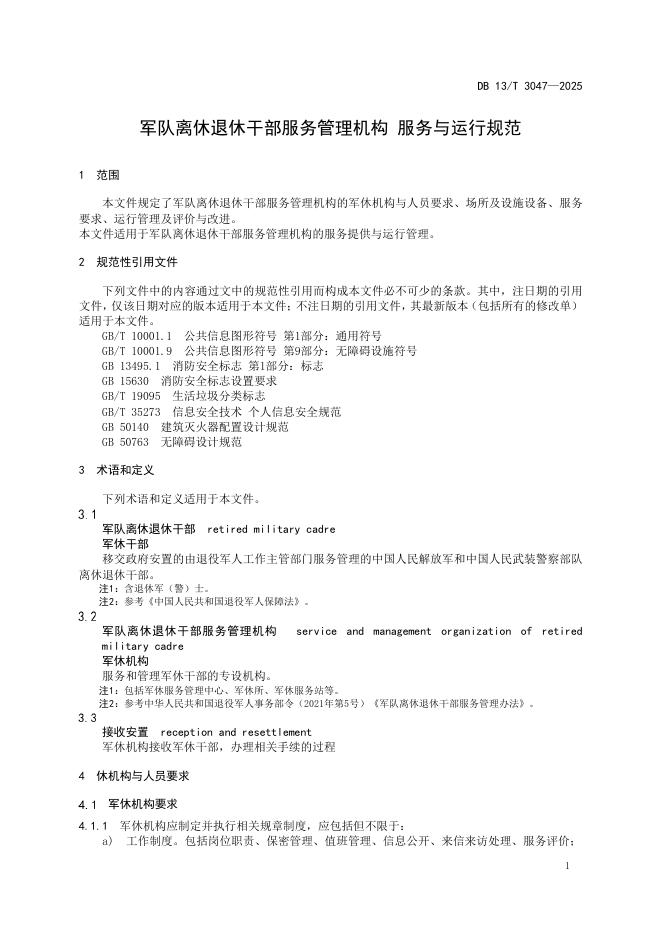 DB 13/T 3047—2025

军队离休退休干部服务管理机构 服务与运行规范

1 范围

本文件规定了军队离休退休干部服务管理机构的军休机构与人员要求、场所及设施设备、服务要求、运行管理及评价与改进。
本文件适用于军队离休退休干部服务管理机构的服务提供与运行管理。

2 规范性引用文件

下列文件中的内容通过文中的规范性引用而构成本文件必不可少的条款。其中，注日期的引用文件，仅该日期对应的版本适用于本文件；不注日期的引用文件，其最新版本（包括所有的修改单）适用于本文件。
GB/T 10001.1 公共信息图形符号 第1部分：通用符号
GB/T 10001.9 公共信息图形符号 第9部分：无障碍设施符号
GB 13495.1 消防安全标志 第1部分：标志
GB 15630 消防安全标志设置要求
GB/T 19095 生活垃圾分类标志
GB/T 35273 信息安全技术 个人信息安全规范
GB 50140 建筑灭火器配置设计规范
GB 50763 无障碍设计规范

3 术语和定义

下列术语和定义适用于本文件。
3.1
军队离休退休干部 retired military cadre
军休干部
移交政府安置的由退役军人工作主管部门服务管理的中国人民解放军和中国人民武装警察部队离休退休干部。
注1：含退休军（警）士。
注2：参考《中国人民共和国退役军人保障法》。
3.2
军队离休退休干部服务管理机构 service and management organization of retired military cadre
军休机构
服务和管理军休干部的专设机构。
注1：包括军休服务管理中心、军休所、军休服务站等。
注2：参考中华人民共和国退役军人事务部令（2021年第5号）《军队离休退休干部服务管理办法》。
3.3
接收安置 reception and resettlement
军休机构接收军休干部，办理相关手续的过程

4 休机构与人员要求

4.1 军休机构要求

4.1.1 军休机构应制定并执行相关规章制度，应包括但不限于：
a) 工作制度。包括岗位职责、保密管理、值班管理、信息公开、来信来访处理、服务评价；

1